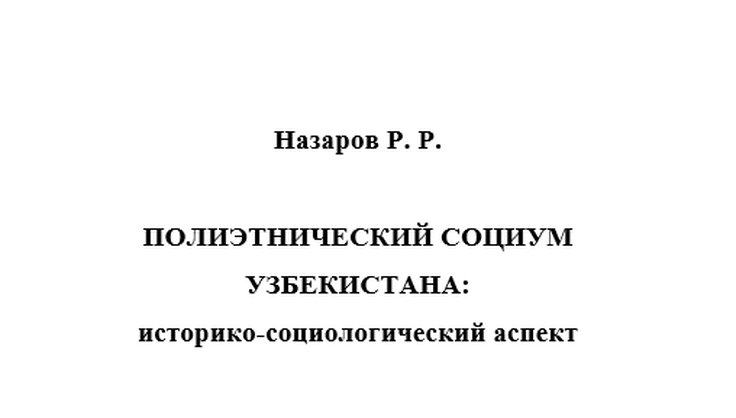 Назаров Р. Р.

ПОЛИЭТНИЧЕСКИЙ СОЦИУМ УЗБЕКИСТАНА: историко-социологический аспект